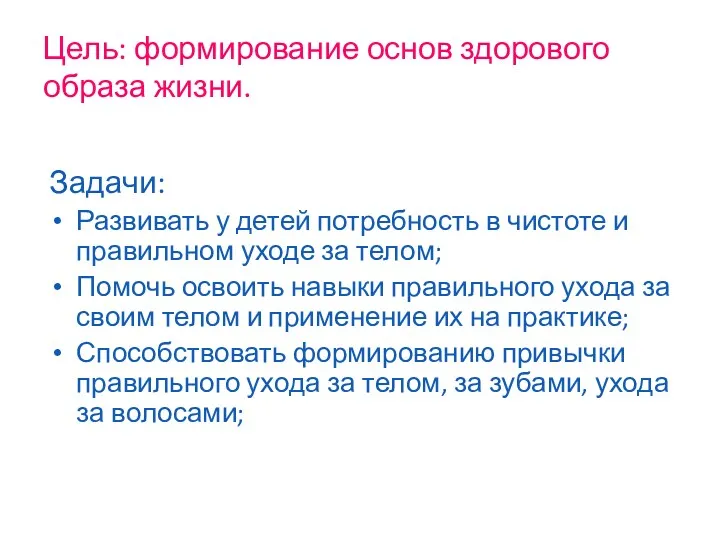 Цель: формирование основ здорового образа жизни.

Задачи:
• Развивать у детей потребность в чистоте и правильном уходе за телом;
• Помочь освоить навыки правильного ухода за своим телом и применение их на практике;
• Способствовать формированию привычки правильного ухода за телом, за зубами, ухода за волосами;